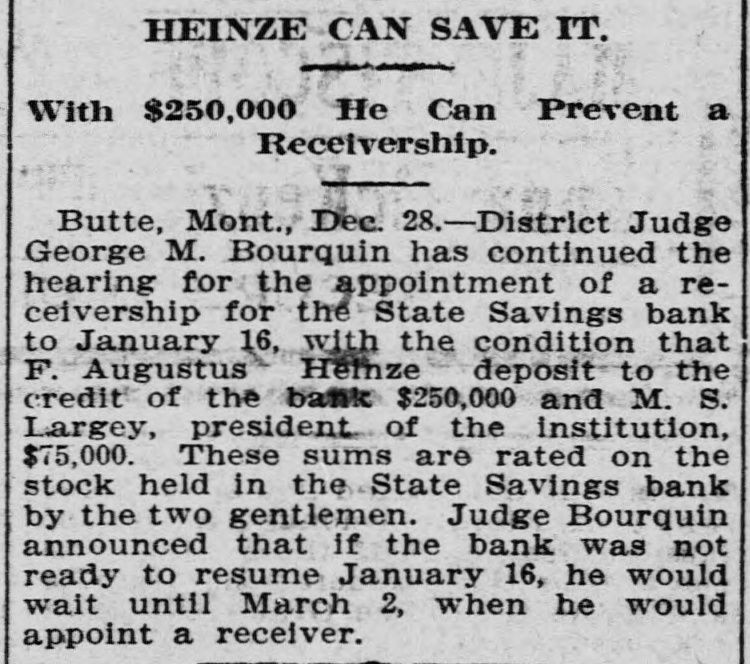 HEINZE CAN SAVE IT.

With $250,000 He Can Prevent a Receivership.

Butte, Mont., Dec. 28.—District Judge George M. Bourquin has continued the hearing for the appointment of a receivership for the State Savings bank to January 16, with the condition that F. Augustus Heinze deposit to the credit of the bank $250,000 and M. S. Largey, president of the institution, $75,000. These sums are rated on the stock held in the State Savings bank by the two gentlemen. Judge Bourquin announced that if the bank was not ready to resume January 16, he would wait until March 2, when he would appoint a receiver.